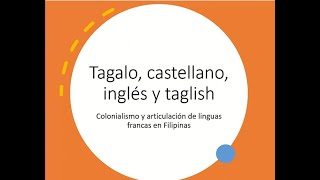 Tagalo, castellano, inglés y taglish

Colonialismo y articulación de linguas francas en Filipinas